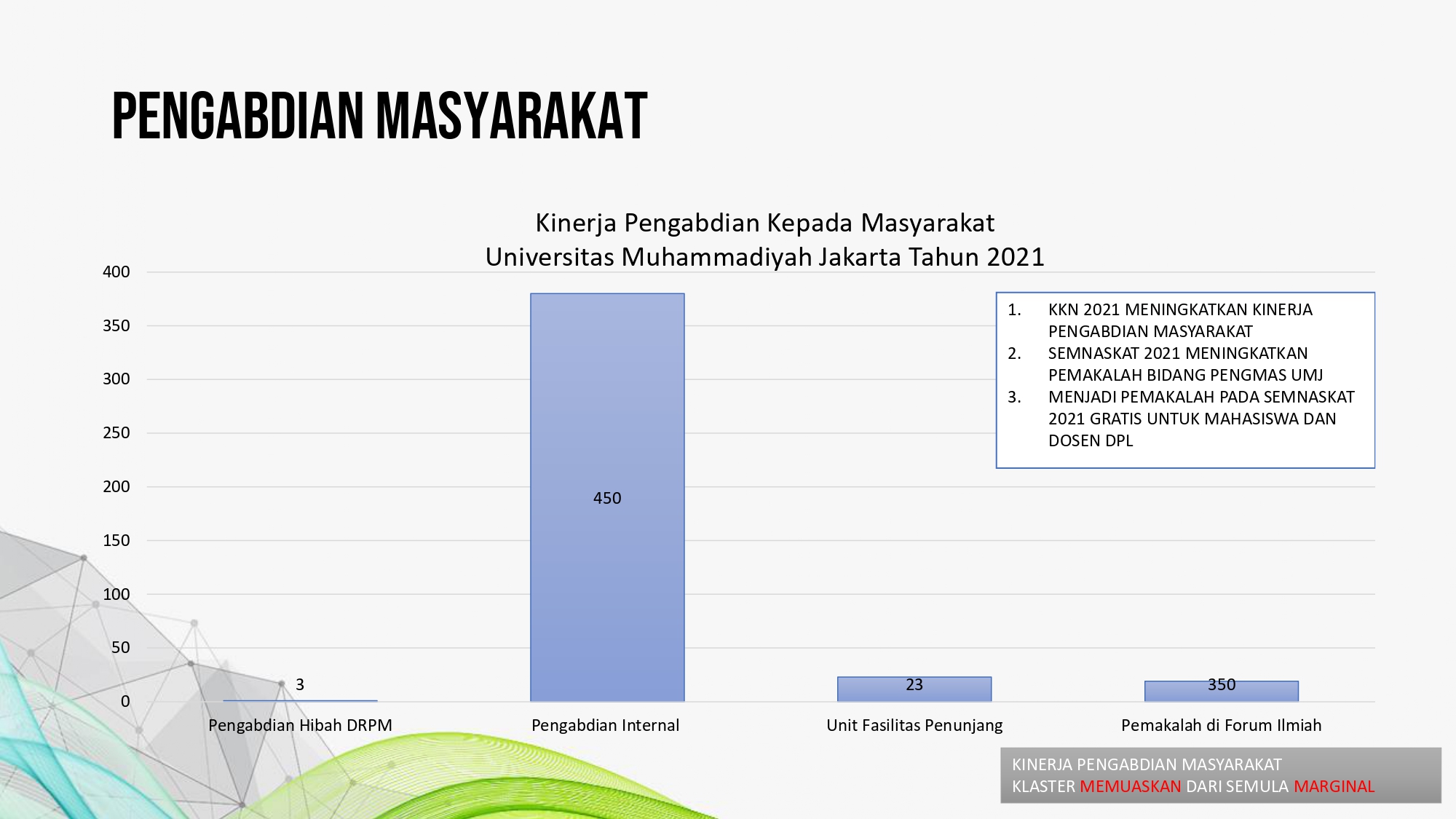 PENGABDIAN MASYARAKAT

Kinerja Pengabdian Kepada Masyarakat
Universitas Muhammadiyah Jakarta Tahun 2021

400
350
300
250
200
150
100
50
0

3
450
23
350

Pengabdian Hibah DRPM
Pengabdian Internal
Unit Fasilitas Penunjang
Pemakalah di Forum Ilmiah

1. KKN 2021 MENINGKATKAN KINERJA PENGABDIAN MASYARAKAT
2. SEMNASKAT 2021 MENINGKATKAN PEMAKALAH BIDANG PENGMAS UMJ
3. MENJADI PEMAKALAH PADA SEMNASKAT 2021 GRATIS UNTUK MAHASISWA DAN DOSEN DPL

KINERJA PENGABDIAN MASYARAKAT
KLASTER MEMUASKAN DARI SEMULA MARGINAL